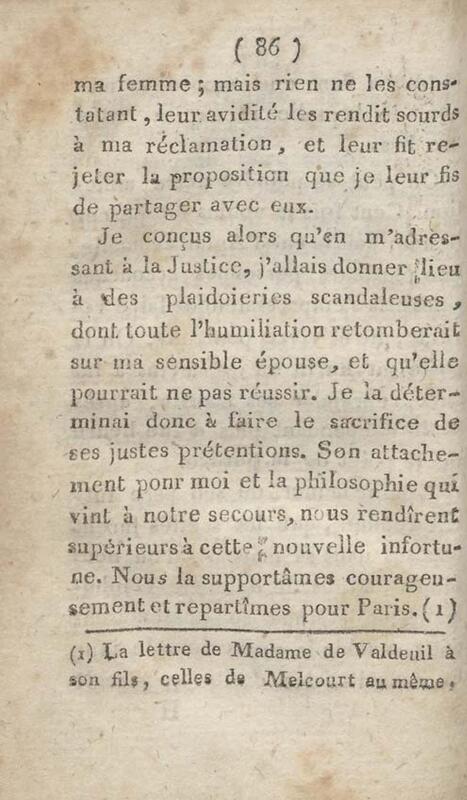 ( 86 )

ma femme ; mais rien ne les constatant, leur avidité les rendit sourds à ma réclamation, et leur fit rejeter la proposition que je leur fis de partager avec eux.

Je conçus alors qu'en m'adressant à la Justice, j'allais donner lieu à des plaidoieries scandaleuses, dont toute l'humiliation retomberait sur ma sensible épouse, et qu'elle pourrait ne pas réussir. Je la déterminai donc à faire le sacrifice de ses justes prétentions. Son attachement ponr moi et la philosophie qui vint à notre secours, nous rendîrent supérieurs à cette nouvelle infortune. Nous la supportâmes courageusement et repartîmes pour Paris. (1)

(1) La lettre de Madame de Valdeuil à son fils, celles de Melcourt au même,